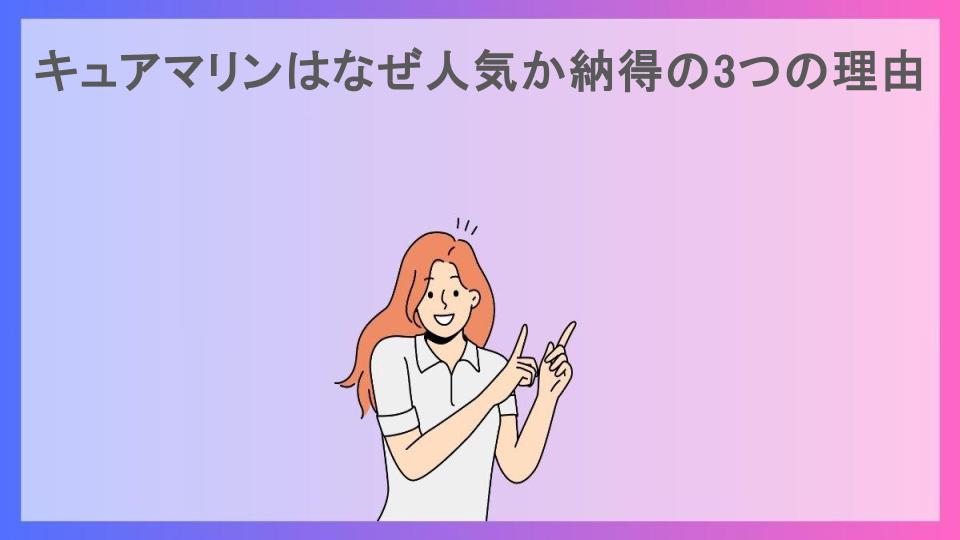 キュアマリンはなぜ人気か納得の3つの理由